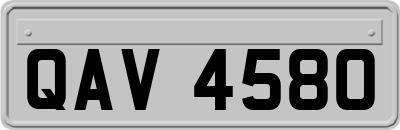 QAV 4580